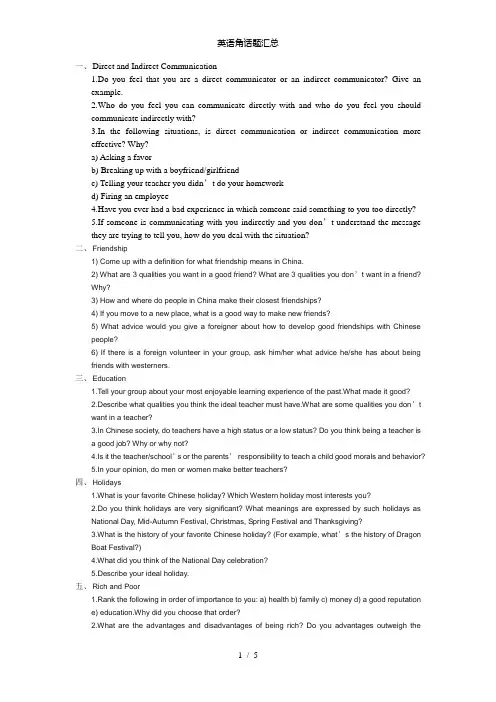 英语角话题汇总

一、Direct and Indirect Communication

1.Do you feel that you are a direct communicator or an indirect communicator? Give an example.

2.Who do you feel you can communicate directly with and who do you feel you should communicate indirectly with?

3.In the following situations, is direct communication or indirect communication more effective? Why?

a) Asking a favor

b) Breaking up with a boyfriend/girlfriend

c) Telling your teacher you didn’t do your homework

d) Firing an employee

4.Have you ever had a bad experience in which someone said something to you too directly?

5.If someone is communicating with you indirectly and you don’t understand the message they are trying to tell you, how do you deal with the situation?

二、Friendship

1) Come up with a definition for what friendship means in China.

2) What are 3 qualities you want in a good friend? What are 3 qualities you don’t want in a friend? Why?

3) How and where do people in China make their closest friendships?

4) If you move to a new place, what is a good way to make new friends?

5) What advice would you give a foreigner about how to develop good friendships with Chinese people?

6) If there is a foreign volunteer in your group, ask him/her what advice he/she has about being friends with westerners.

三、Education

1.Tell your group about your most enjoyable learning experience of the past.What made it good?

2.Describe what qualities you think the ideal teacher must have.What are some qualities you don’t want in a teacher?

3.In Chinese society, do teachers have a high status or a low status? Do you think being a teacher is a good job? Why or why not?

4.Is it the teacher/school’s or the parents’ responsibility to teach a child good morals and behavior?

5.In your opinion, do men or women make better teachers?

四、Holidays

1.What is your favorite Chinese holiday? Which Western holiday most interests you?

2.Do you think holidays are very significant? What meanings are expressed by such holidays as National Day, Mid-Autumn Festival, Christmas, Spring Festival and Thanksgiving?

3.What is the history of your favorite Chinese holiday? (For example, what’s the history of Dragon Boat Festival?)

4.What did you think of the National Day celebration?

5.Describe your ideal holiday.

五、Rich and Poor

1.Rank the following in order of importance to you: a) health b) family c) money d) a good reputation e) education.Why did you choose that order?

2.What are the advantages and disadvantages of being rich? Do you advantages outweigh the

1 / 5